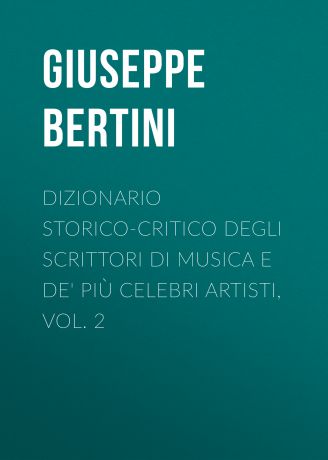 GIUSEPPE BERTINI

DIZIONARIO STORICO-CRITICO DEGLI SCRITTORI DI MUSICA E DE' PIÙ CELEBRI ARTISTI, VOL. 2